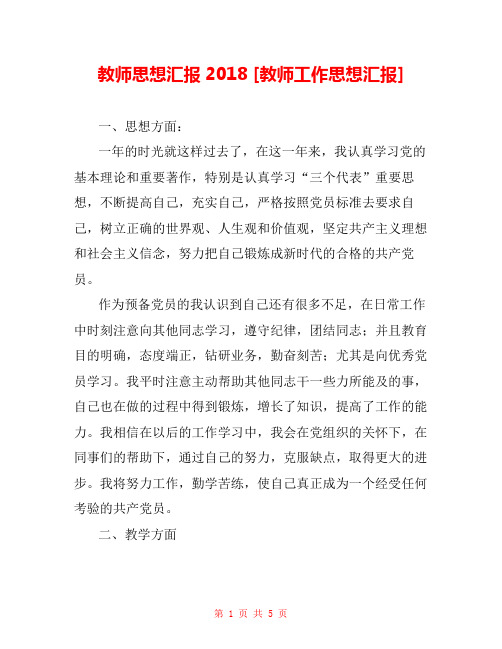 教师思想汇报 2018 [教师工作思想汇报]

一、思想方面：

一年的时光就这样过去了，在这一年来，我认真学习党的基本理论和重要著作，特别是认真学习“三个代表”重要思想，不断提高自己，充实自己，严格按照党员标准去要求自己，树立正确的世界观、人生观和价值观，坚定共产主义理想和社会主义信念，努力把自己锻炼成新时代的合格的共产党员。

作为预备党员的我认识到自己还有很多不足，在日常工作中时刻注意向其他同志学习，遵守纪律，团结同志；并且教育目的明确，态度端正，钻研业务，勤奋刻苦；尤其是向优秀党员学习。我平时注意主动帮助其他同志干一些力所能及的事，自己也在做的过程中得到锻炼，增长了知识，提高了工作的能力。我相信在以后的工作学习中，我会在党组织的关怀下，在同事们的帮助下，通过自己的努力，克服缺点，取得更大的进步。我将努力工作，勤学苦练，使自己真正成为一个经受任何考验的共产党员。

二、教学方面

第 1 页 共 5 页